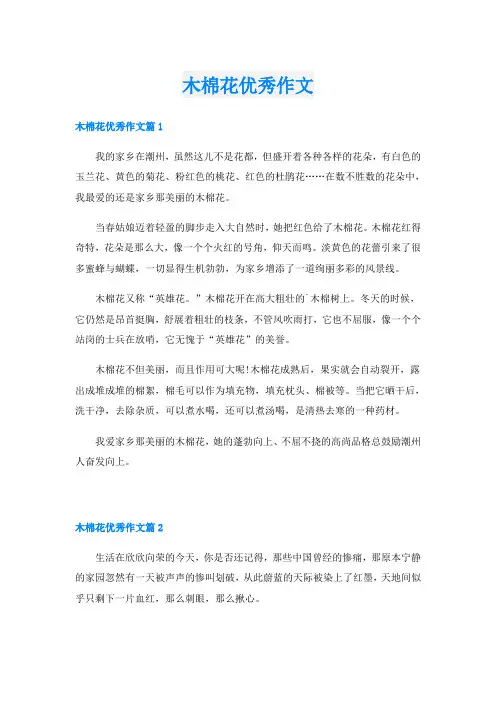 木棉花优秀作文

木棉花优秀作文篇1

我的家乡在潮州，虽然这儿不是花都，但盛开着各种各样的花朵，有白色的玉兰花、黄色的菊花、粉红色的桃花、红色的杜鹃花……在数不胜数的花朵中，我最爱的还是家乡那美丽的木棉花。

当春姑娘迈着轻盈的脚步走入大自然时，她把红色给了木棉花。木棉花红得奇特，花朵是那么大，像一个个火红的号角，仰天而鸣。淡黄色的花蕾引来了很多蜜蜂与蝴蝶，一切显得生机勃勃，为家乡增添了一道绚丽多彩的风景线。

木棉花又称“英雄花。”木棉花开在高大粗壮的`木棉树上。冬天的时候，它仍然是昂首挺胸，舒展着粗壮的枝条，不管风吹雨打，它也不屈服，像一个个站岗的士兵在放哨，它无愧于“英雄花”的美誉。

木棉花不但美丽，而且作用可大呢!木棉花成熟后，果实就会自动裂开，露出成堆成堆的棉絮，棉毛可以作为填充物，填充枕头、棉被等。当把它晒干后，洗干净，去除杂质，可以煮水喝，还可以煮汤喝，是清热去寒的一种药材。

我爱家乡那美丽的木棉花，她的蓬勃向上、不屈不挠的高尚品格总鼓励潮州人奋发向上。

木棉花优秀作文篇2

生活在欣欣向荣的今天，你是否还记得，那些中国曾经的惨痛，那原本宁静的家园忽然有一天被声声的惨叫划破，从此蔚蓝的天际被染上了红墨，天地间似乎只剩下一片血红，那么刺眼，那么揪心。